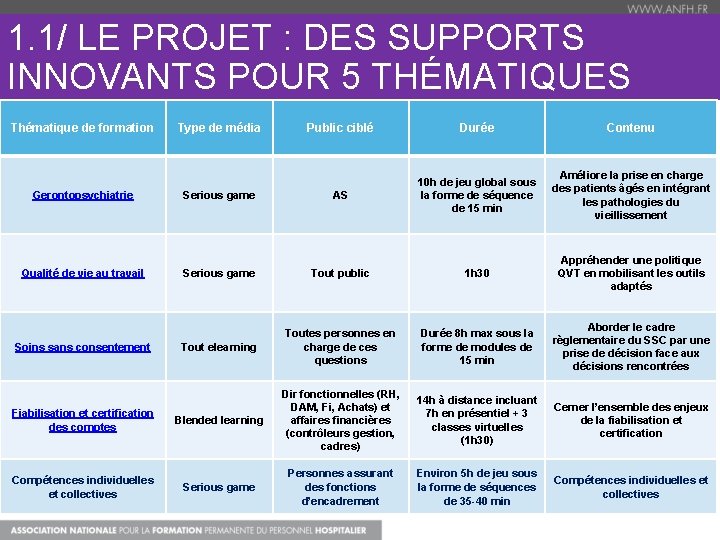 WWW.ANFH.FR

1.1/ LE PROJET : DES SUPPORTS INNOVANTS POUR 5 THÉMATIQUES

| Thématique de formation | Type de média | Public ciblé | Durée | Contenu |
|---|---|---|---|---|
| Gerontopsychiatrie | Serious game | AS | 10h de jeu global sous la forme de séquence de 15 min | Améliore la prise en charge des patients âgés en intégrant les pathologies du vieillissement |
| Qualité de vie au travail | Serious game | Tout public | 1h30 | Appréhender une politique QVT en mobilisant les outils adaptés |
| Soins sans consentement | Tout elearning | Toutes personnes en charge de ces questions | Durée 8h max sous la forme de modules de 15 min | Aborder le cadre règlementaire du SSC par une prise de décision face aux décisions rencontrées |
| Fiabilisation et certification des comptes | Blended learning | Dir fonctionnelles (RH, DAM, Fi, Achats) et affaires financières (contrôleurs gestion, cadres) | 14h à distance incluant 7h en présentiel + 3 classes virtuelles (1h30) | Cerner l'ensemble des enjeux de la fiabilisation et certification |
| Compétences individuelles et collectives | Serious game | Personnes assurant des fonctions d'encadrement | Environ 5h de jeu sous la forme de séquences de 35-40 min | Compétences individuelles et collectives |

ASSOCIATION NATIONALE POUR LA FORMATION PERMANENTE DU PERSONNEL HOSPITALIER